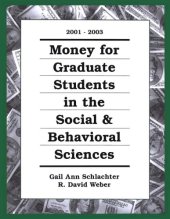 2001 - 2003

Money for Graduate Students in the Social & Behavioral Sciences

Gail Ann Schlachter
R. David Weber